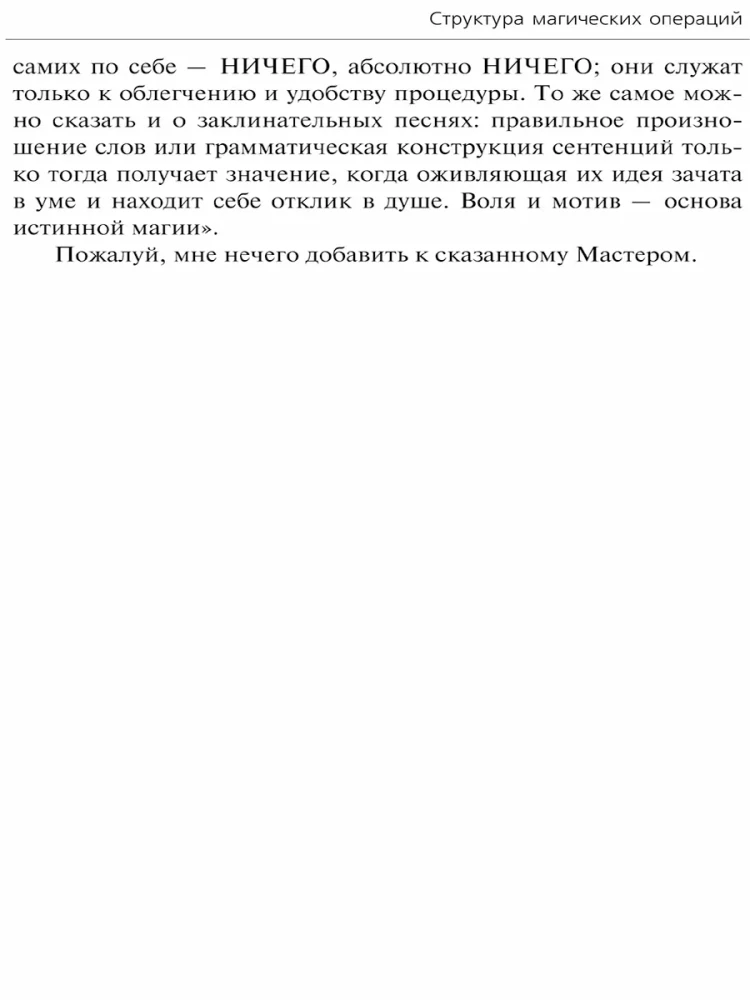 Структура магических операций

самих по себе — НИЧЕГО, абсолютно НИЧЕГО; они служат только к облегчению и удобству процедуры. То же самое можно сказать и о заклинательных песнях: правильное произношение слов или грамматическая конструкция сентенций только тогда получает значение, когда оживляющая их идея зачата в уме и находит себе отклик в душе. Воля и мотив — основа истинной магии».

Пожалуй, мне нечего добавить к сказанному Мастером.